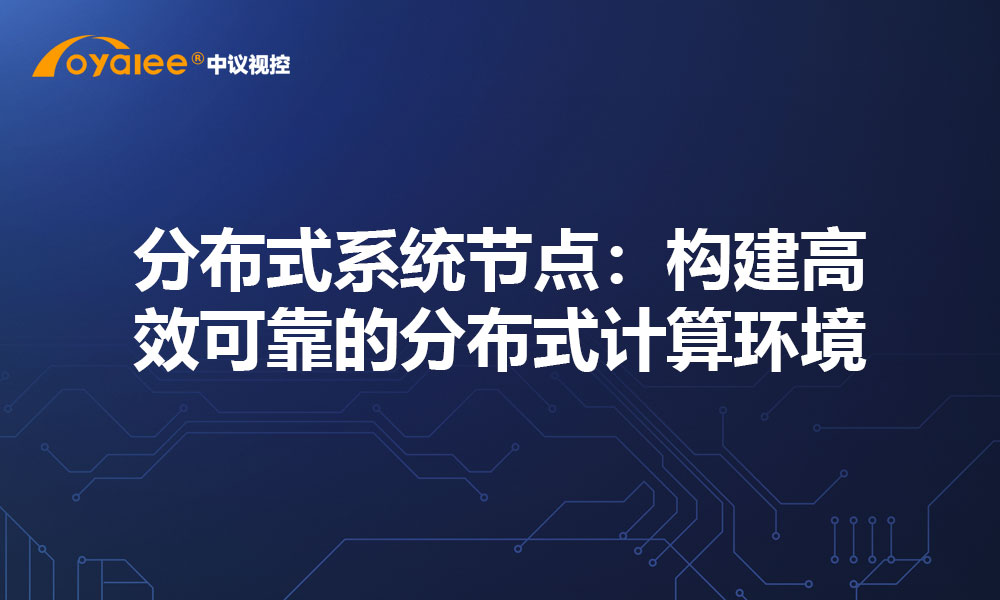 oyalee® 中议视控

分布式系统节点：构建高效可靠的分布式计算环境